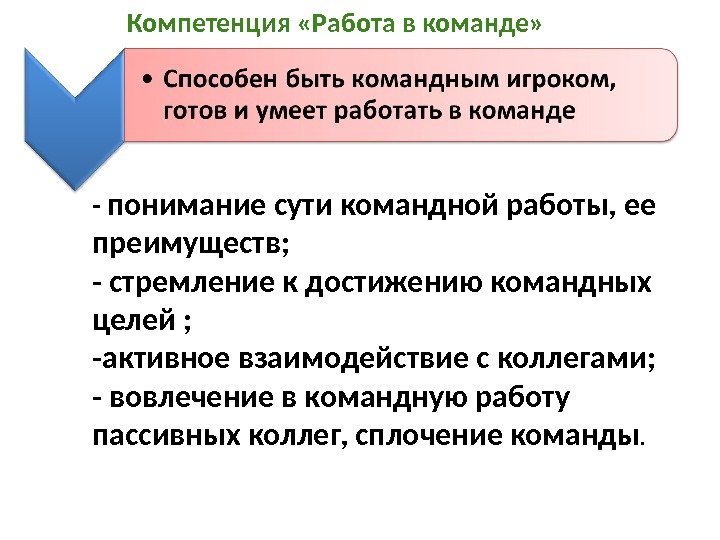 Компетенция «Работа в команде»

• Способен быть командным игроком, готов и умеет работать в команде

- понимание сути командной работы, ее преимуществ;
- стремление к достижению командных целей ;
-активное взаимодействие с коллегами;
- вовлечение в командную работу пассивных коллег, сплочение команды.